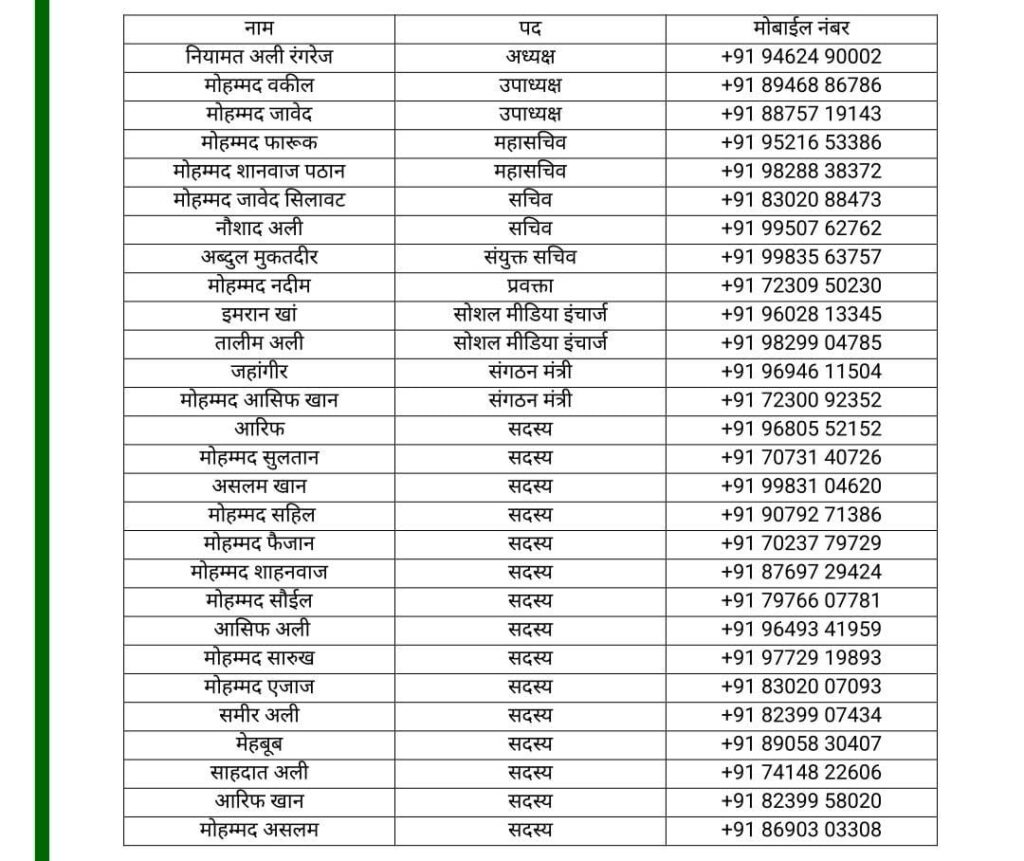 | नाम | पद | मोबाईल नंबर |
|---|---|---|
| नियामत अली रंगरेज | अध्यक्ष | +91 94624 90002 |
| मोहम्मद वकील | उपाध्यक्ष | +91 89468 86786 |
| मोहम्मद जावेद | उपाध्यक्ष | +91 88757 19143 |
| मोहम्मद फारूक | महासचिव | +91 95216 53386 |
| मोहम्मद शानवाज पठान | महासचिव | +91 98288 38372 |
| मोहम्मद जावेद सिलावट | सचिव | +91 83020 88473 |
| नौशाद अली | सचिव | +91 99507 62762 |
| अब्दुल मुकतदीर | संयुक्त सचिव | +91 99835 63757 |
| मोहम्मद नदीम | प्रवक्ता | +91 72309 50230 |
| इमरान खां | सोशल मीडिया इंचार्ज | +91 96028 13345 |
| तालीम अली | सोशल मीडिया इंचार्ज | +91 98299 04785 |
| जहांगीर | संगठन मंत्री | +91 96946 11504 |
| मोहम्मद आसिफ खान | संगठन मंत्री | +91 72300 92352 |
| आरिफ | सदस्य | +91 96805 52152 |
| मोहम्मद सुलतान | सदस्य | +91 70731 40726 |
| असलम खान | सदस्य | +91 99831 04620 |
| मोहम्मद सहिल | सदस्य | +91 90792 71386 |
| मोहम्मद फैजान | सदस्य | +91 70237 79729 |
| मोहम्मद शाहनवाज | सदस्य | +91 87697 29424 |
| मोहम्मद सौईल | सदस्य | +91 79766 07781 |
| आसिफ अली | सदस्य | +91 96493 41959 |
| मोहम्मद सारुख | सदस्य | +91 97729 19893 |
| मोहम्मद एजाज | सदस्य | +91 83020 07093 |
| समीर अली | सदस्य | +91 82399 07434 |
| मेहबूब | सदस्य | +91 89058 30407 |
| साहदात अली | सदस्य | +91 74148 22606 |
| आरिफ खान | सदस्य | +91 82399 58020 |
| मोहम्मद असलम | सदस्य | +91 86903 03308 |